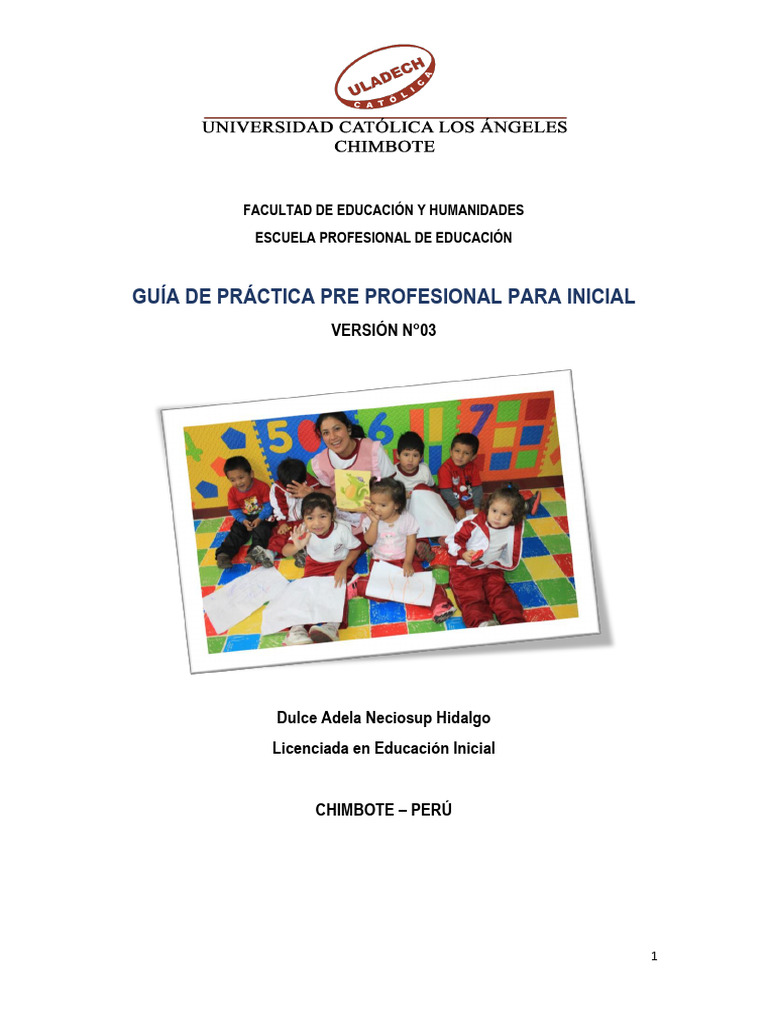 ULADECH
CATÓLICA
UNIVERSIDAD CATÓLICA LOS ÁNGELES
CHIMBOTE

FACULTAD DE EDUCACIÓN Y HUMANIDADES
ESCUELA PROFESIONAL DE EDUCACIÓN

GUÍA DE PRÁCTICA PRE PROFESIONAL PARA INICIAL
VERSIÓN N°03

5 6 7

Dulce Adela Neciosup Hidalgo
Licenciada en Educación Inicial

CHIMBOTE – PERÚ

1